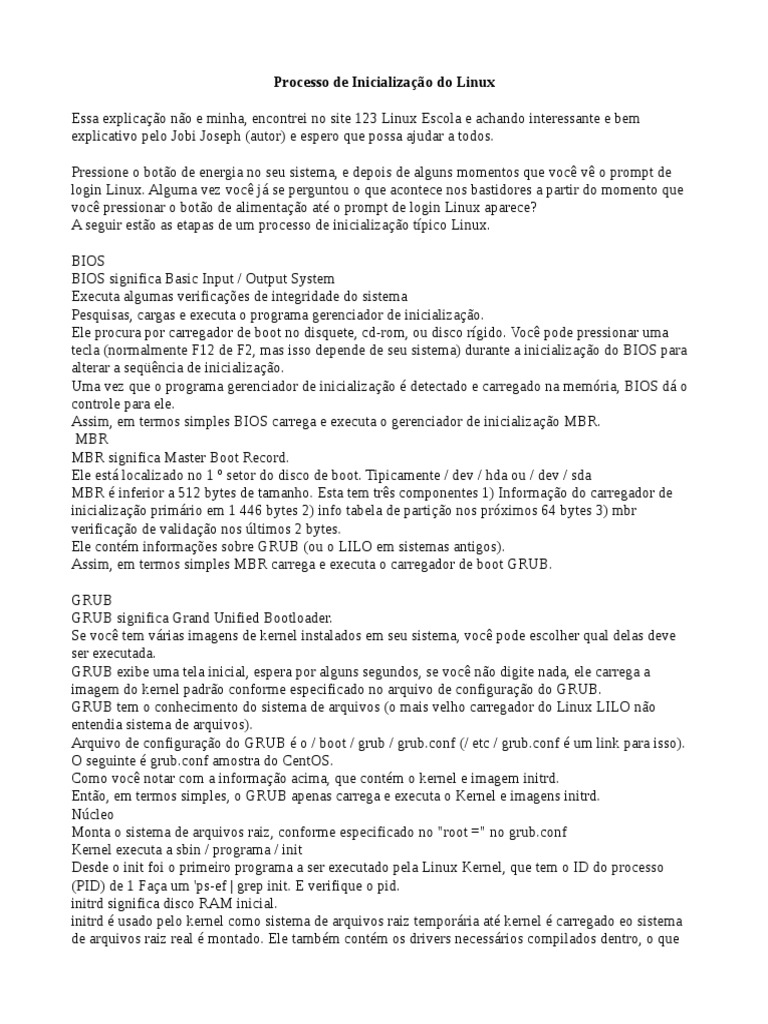 Processo de Inicialização do Linux

Essa explicação não e minha, encontrei no site 123 Linux Escola e achando interessante e bem explicativo pelo Jobi Joseph (autor) e espero que possa ajudar a todos.

Pressione o botão de energia no seu sistema, e depois de alguns momentos que você vê o prompt de login Linux. Alguma vez você já se perguntou o que acontece nos bastidores a partir do momento que você pressionar o botão de alimentação até o prompt de login Linux aparece?
A seguir estão as etapas de um processo de inicialização típico Linux.

BIOS
BIOS significa Basic Input / Output System
Executa algumas verificações de integridade do sistema
Pesquisas, cargas e executa o programa gerenciador de inicialização.
Ele procura por carregador de boot no disquete, cd-rom, ou disco rígido. Você pode pressionar uma tecla (normalmente F12 de F2, mas isso depende de seu sistema) durante a inicialização do BIOS para alterar a seqüência de inicialização.
Uma vez que o programa gerenciador de inicialização é detectado e carregado na memória, BIOS dá o controle para ele.
Assim, em termos simples BIOS carrega e executa o gerenciador de inicialização MBR.
MBR
MBR significa Master Boot Record.
Ele está localizado no 1 º setor do disco de boot. Tipicamente / dev / hda ou / dev / sda
MBR é inferior a 512 bytes de tamanho. Esta tem três componentes 1) Informação do carregador de inicialização primário em 1 446 bytes 2) info tabela de partição nos próximos 64 bytes 3) mbr verificação de validação nos últimos 2 bytes.
Ele contém informações sobre GRUB (ou o LILO em sistemas antigos).
Assim, em termos simples MBR carrega e executa o carregador de boot GRUB.

GRUB
GRUB significa Grand Unified Bootloader.
Se você tem várias imagens de kernel instalados em seu sistema, você pode escolher qual delas deve ser executada.
GRUB exibe uma tela inicial, espera por alguns segundos, se você não digite nada, ele carrega a imagem do kernel padrão conforme especificado no arquivo de configuração do GRUB.
GRUB tem o conhecimento do sistema de arquivos (o mais velho carregador do Linux LILO não entendia sistema de arquivos).
Arquivo de configuração do GRUB é o / boot / grub / grub.conf (/ etc / grub.conf é um link para isso).
O seguinte é grub.conf amostra do CentOS.
Como você notar com a informação acima, que contém o kernel e imagem initrd.
Então, em termos simples, o GRUB apenas carrega e executa o Kernel e imagens initrd.
Núcleo
Monta o sistema de arquivos raiz, conforme especificado no "root =" no grub.conf
Kernel executa a sbin / programa / init
Desde o init foi o primeiro programa a ser executado pela Linux Kernel, que tem o ID do processo (PID) de 1 Faça um 'ps-ef | grep init. E verifique o pid.
initrd significa disco RAM inicial.
initrd é usado pelo kernel como sistema de arquivos raiz temporária até kernel é carregado eo sistema de arquivos raiz real é montado. Ele também contém os drivers necessários compilados dentro, o que